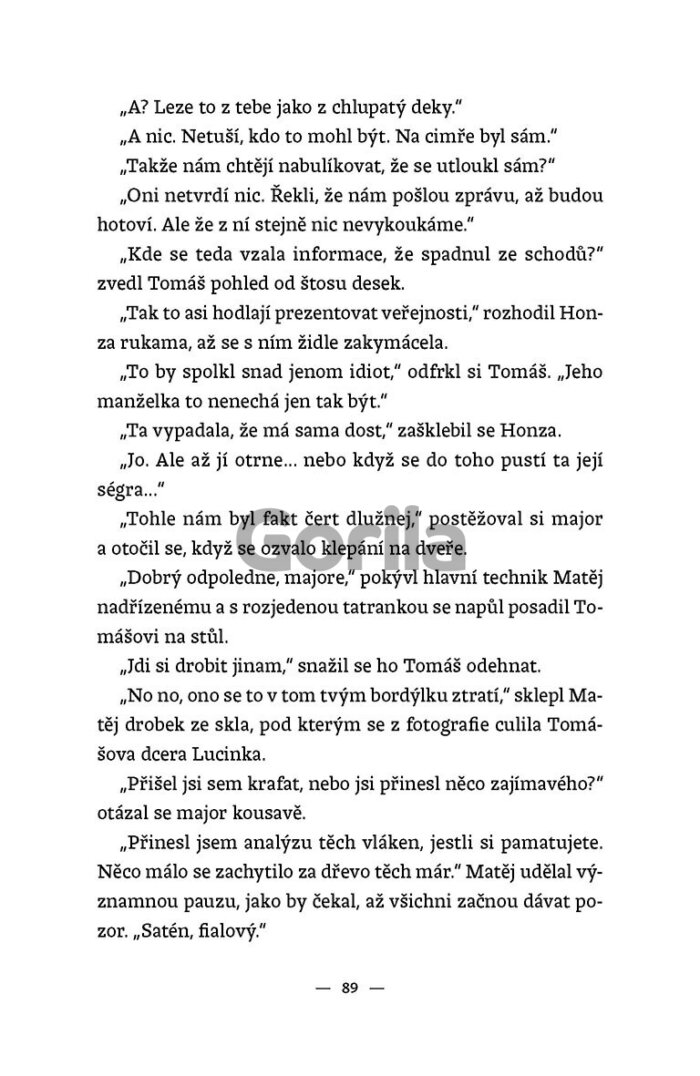 „A? Leze to z tebe jako z chlupatý deky."

„A nic. Netuší, kdo to mohl být. Na cimře byl sám."

„Takže nám chtějí nabulíkovat, že se utloukl sám?"

„Oni netvrdí nic. Řekli, že nám pošlou zprávu, až budou hotoví. Ale že z ní stejně nic nevykoukáme."

„Kde se teda vzala informace, že spadnul ze schodů?" zvedl Tomáš pohled od štosu desek.

„Tak to asi hodlají prezentovat veřejnosti," rozhodil Honza rukama, až se s ním židle zakymácela.

„To by spolkl snad jenom idiot," odfrkl si Tomáš. „Jeho manželka to nenechá jen tak být."

„Ta vypadala, že má sama dost," zašklebil se Honza.

„Jo. Ale až jí otrne… nebo když se do toho pustí ta její ségra…"

„Tohle nám byl fakt čert dlužnej," postěžoval si major a otočil se, když se ozvalo klepání na dveře.

Gorila

„Dobrý odpoledne, majore," pokývl hlavní technik Matěj nadřízenému a s rozjedenou tatrankou se napůl posadil Tomášovi na stůl.

„Jdi si drobit jinam," snažil se ho Tomáš odehnat.

„No no, ono se to v tom tvým bordýlku ztratí," sklepl Matěj drobek ze skla, pod kterým se z fotografie culila Tomášova dcera Lucinka.

„Přišel jsi sem krafat, nebo jsi přinesl něco zajímavého?" otázal se major kousavě.

„Přinesl jsem analýzu těch vláken, jestli si pamatujete. Něco málo se zachytilo za dřevo těch már." Matěj udělal významnou pauzu, jako by čekal, až všichni začnou dávat pozor. „Satén, fialový."

— 89 —